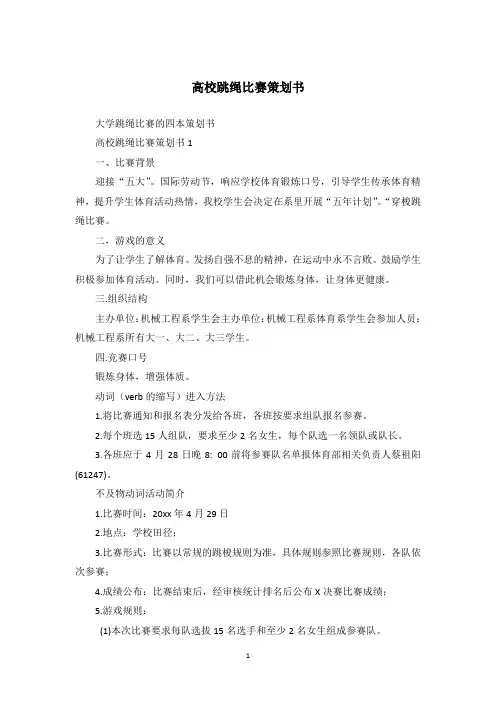 高校跳绳比赛策划书

大学跳绳比赛的四本策划书

高校跳绳比赛策划书 1

一、比赛背景

迎接“五大”。国际劳动节，响应学校体育锻炼口号，引导学生传承体育精神，提升学生体育活动热情，我校学生会决定在系里开展“五年计划”。“穿梭跳绳比赛。

二、游戏的意义

为了让学生了解体育。发扬自强不息的精神，在运动中永不言败。鼓励学生积极参加体育活动。同时，我们可以借此机会锻炼身体，让身体更健康。

三.组织结构

主办单位：机械工程系学生会主办单位：机械工程系体育系学生会参加人员：机械工程系所有大一、大二、大三学生。

四.竞赛口号

锻炼身体，增强体质。

动词（verb 的缩写）进入方法

1.将比赛通知和报名表分发给各班，各班按要求组队报名参赛。

2.每个班选 15 人组队，要求至少 2 名女生，每个队选一名领队或队长。

3.各班应于 4 月 28 日晚 8：00 前将参赛队名单报体育部相关负责人蔡祖阳(61247)。

不及物动词活动简介

1.比赛时间：20xx 年 4 月 29 日

2.地点：学校田径；

3.比赛形式：比赛以常规的跳梭规则为准，具体规则参照比赛规则，各队依次参赛；

4.成绩公布：比赛结束后，经审核统计排名后公布 X 决赛比赛成绩；

5.游戏规则：

(1)本次比赛要求每队选拔 15 名选手和至少 2 名女生组成参赛队。

1